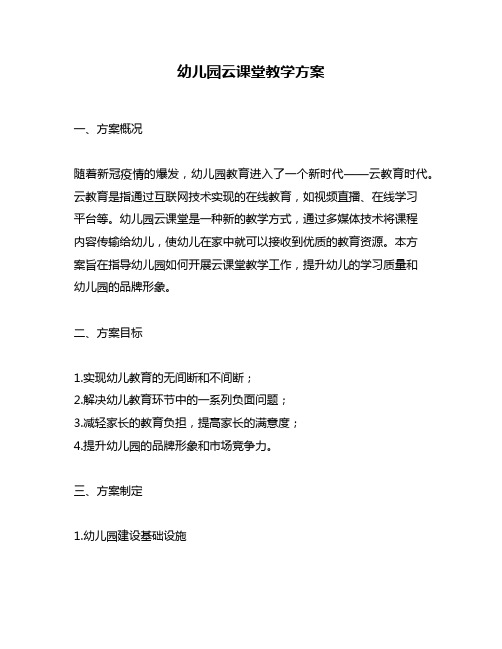 幼儿园云课堂教学方案

一、方案概况

随着新冠疫情的爆发，幼儿园教育进入了一个新时代——云教育时代。云教育是指通过互联网技术实现的在线教育，如视频直播、在线学习平台等。幼儿园云课堂是一种新的教学方式，通过多媒体技术将课程内容传输给幼儿，使幼儿在家中就可以接收到优质的教育资源。本方案旨在指导幼儿园如何开展云课堂教学工作，提升幼儿的学习质量和幼儿园的品牌形象。

二、方案目标

1.实现幼儿教育的无间断和不间断；
2.解决幼儿教育环节中的一系列负面问题；
3.减轻家长的教育负担，提高家长的满意度；
4.提升幼儿园的品牌形象和市场竞争力。

三、方案制定

1.幼儿园建设基础设施